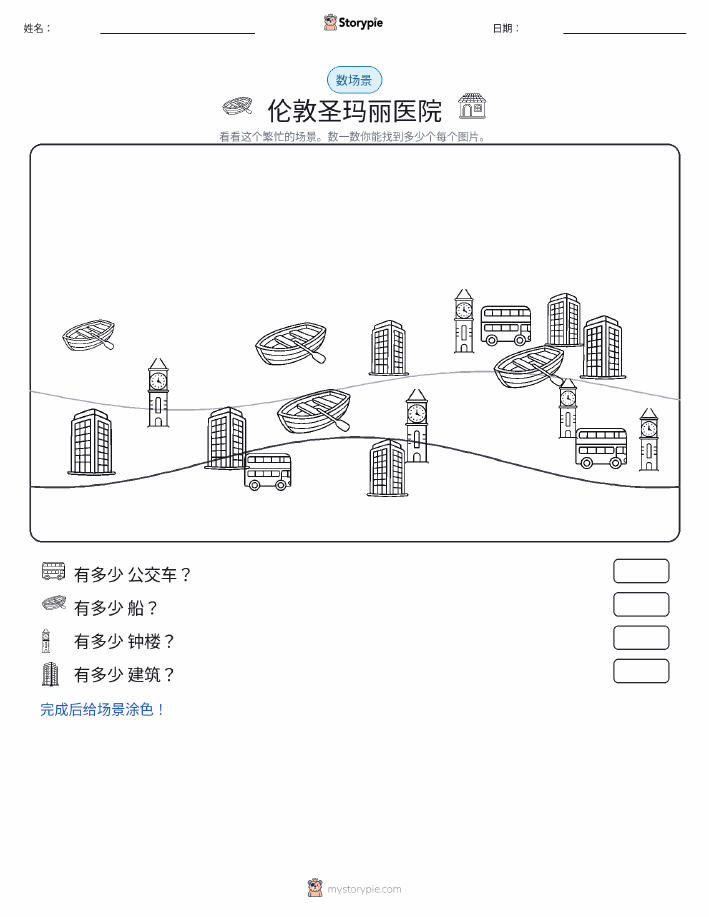 姓名：

Storypie

日期：

数场景

伦敦圣玛丽医院

看看这个繁忙的场景。数一数你能找到多少个每个图片。

有多少 公交车？

有多少 船？

有多少 钟楼？

有多少 建筑？

完成后给场景涂色！

mystorypie.com